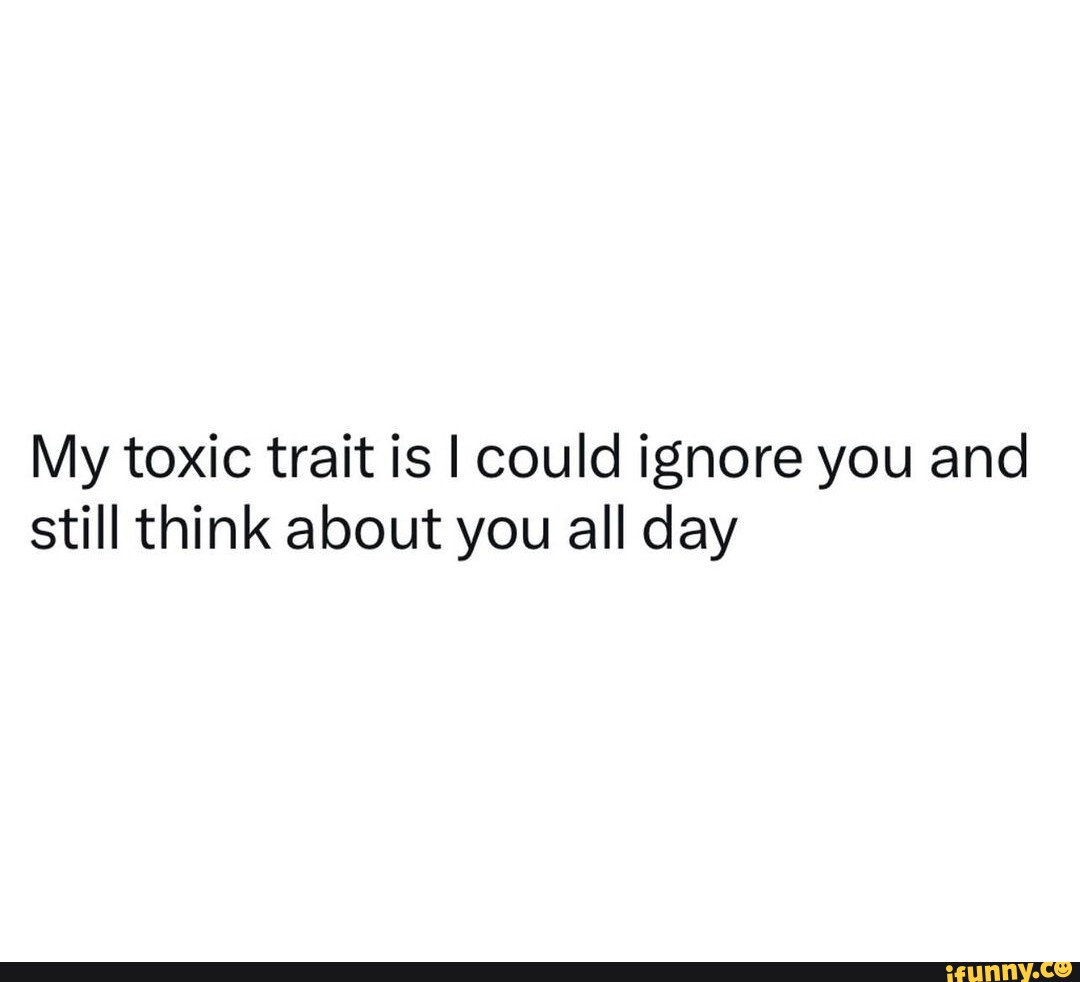 My toxic trait is I could ignore you and still think about you all day

ifunny.co